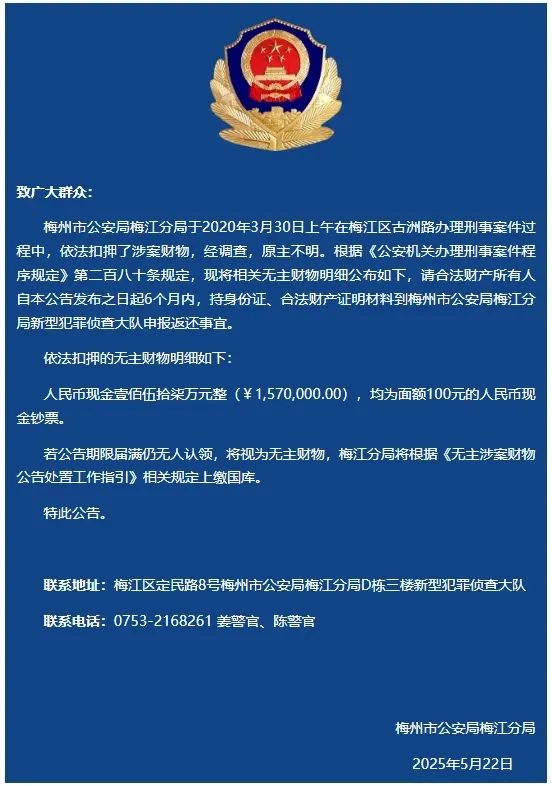 致广大群众：

梅州市公安局梅江分局于2020年3月30日上午在梅江区古洲路办理刑事案件过程中，依法扣押了涉案财物，经调查，原主不明。根据《公安机关办理刑事案件程序规定》第二百八十条规定，现将相关无主财物明细公布如下，请合法财产所有人自本公告发布之日起6个月内，持身份证、合法财产证明材料到梅州市公安局梅江分局新型犯罪侦查大队申报返还事宜。

依法扣押的无主财物明细如下：

人民币现金壹佰伍拾柒万元整（￥1,570,000.00），均为面额100元的人民币现金钞票。

若公告期限届满仍无人认领，将视为无主财物，梅江分局将根据《无主涉案财物公告处置工作指引》相关规定上缴国库。

特此公告。

联系地址：梅江区定民路8号梅州市公安局梅江分局D栋三楼新型犯罪侦查大队

联系电话：0753-2168261 姜警官、陈警官

梅州市公安局梅江分局

2025年5月22日